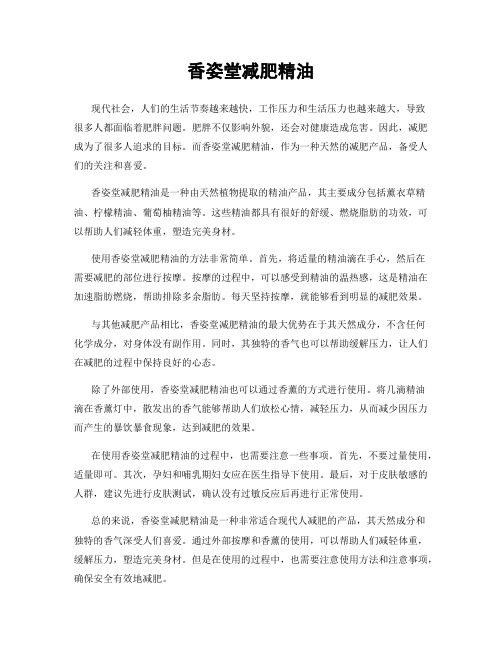 香姿堂减肥精油

现代社会，人们的生活节奏越来越快，工作压力和生活压力也越来越大，导致很多人都面临着肥胖问题。肥胖不仅影响外貌，还会对健康造成危害。因此，减肥成为了很多人追求的目标。而香姿堂减肥精油，作为一种天然的减肥产品，备受人们的关注和喜爱。

香姿堂减肥精油是一种由天然植物提取的精油产品，其主要成分包括薰衣草精油、柠檬精油、葡萄柚精油等。这些精油都具有很好的舒缓、燃烧脂肪的功效，可以帮助人们减轻体重，塑造完美身材。

使用香姿堂减肥精油的方法非常简单。首先，将适量的精油滴在手心，然后在需要减肥的部位进行按摩。按摩的过程中，可以感受到精油的温热感，这是精油在加速脂肪燃烧，帮助排除多余脂肪。每天坚持按摩，就能够看到明显的减肥效果。

与其他减肥产品相比，香姿堂减肥精油的最大优势在于其天然成分，不含任何化学成分，对身体没有副作用。同时，其独特的香气也可以帮助缓解压力，让人们在减肥的过程中保持良好的心态。

除了外部使用，香姿堂减肥精油也可以通过香薰的方式进行使用。将几滴精油滴在香薰灯中，散发出的香气能够帮助人们放松心情，减轻压力，从而减少因压力而产生的暴饮暴食现象，达到减肥的效果。

在使用香姿堂减肥精油的过程中，也需要注意一些事项。首先，不要过量使用，适量即可。其次，孕妇和哺乳期妇女应在医生指导下使用。最后，对于皮肤敏感的人群，建议先进行皮肤测试，确认没有过敏反应后再进行正常使用。

总的来说，香姿堂减肥精油是一种非常适合现代人减肥的产品，其天然成分和独特的香气深受人们喜爱。通过外部按摩和香薰的使用，可以帮助人们减轻体重，缓解压力，塑造完美身材。但是在使用的过程中，也需要注意使用方法和注意事项，确保安全有效地减肥。